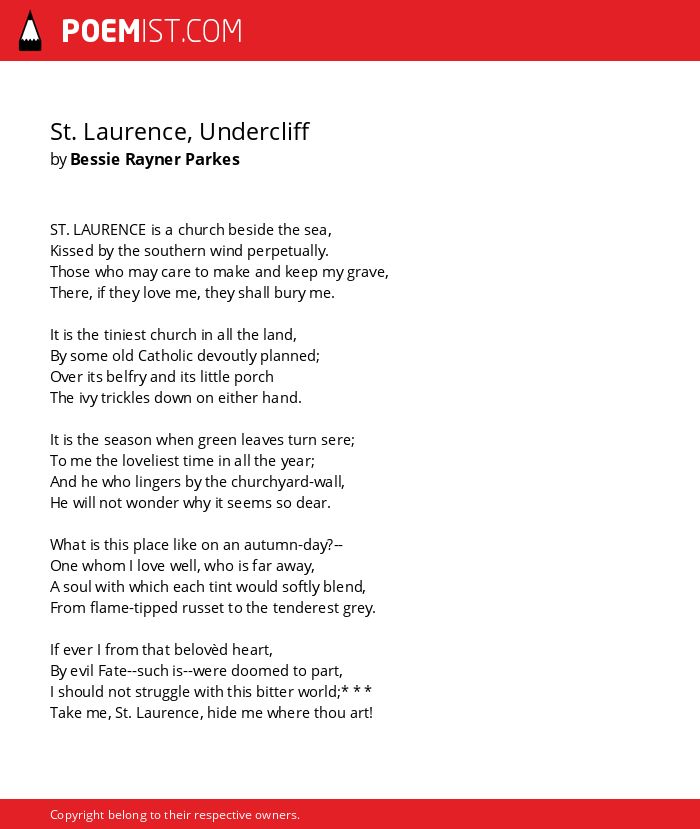 POEMIST.COM

St. Laurence, Undercliff
by Bessie Rayner Parkes

ST. LAURENCE is a church beside the sea,
Kissed by the southern wind perpetually.
Those who may care to make and keep my grave,
There, if they love me, they shall bury me.

It is the tiniest church in all the land,
By some old Catholic devoutly planned;
Over its belfry and its little porch
The ivy trickles down on either hand.

It is the season when green leaves turn sere;
To me the loveliest time in all the year;
And he who lingers by the churchyard-wall,
He will not wonder why it seems so dear.

What is this place like on an autumn-day?--
One whom I love well, who is far away,
A soul with which each tint would softly blend,
From flame-tipped russet to the tenderest grey.

If ever I from that belovèd heart,
By evil Fate--such is--were doomed to part,
I should not struggle with this bitter world;* * *
Take me, St. Laurence, hide me where thou art!

Copyright belong to their respective owners.